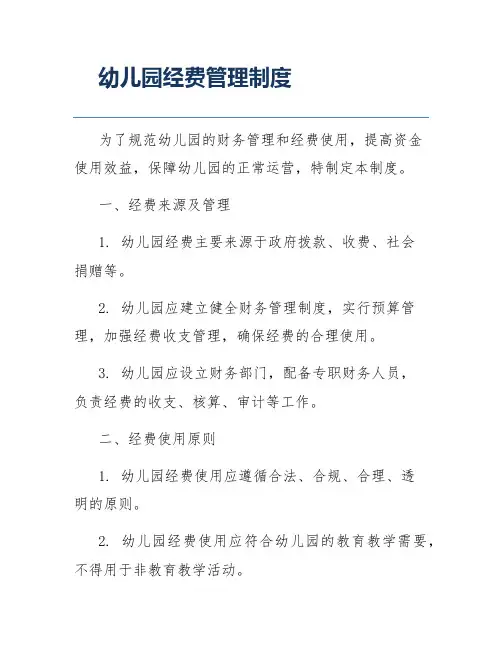 幼儿园经费管理制度

为了规范幼儿园的财务管理和经费使用，提高资金使用效益，保障幼儿园的正常运营，特制定本制度。

一、经费来源及管理

1. 幼儿园经费主要来源于政府拨款、收费、社会捐赠等。

2. 幼儿园应建立健全财务管理制度，实行预算管理，加强经费收支管理，确保经费的合理使用。

3. 幼儿园应设立财务部门，配备专职财务人员，负责经费的收支、核算、审计等工作。

二、经费使用原则

1. 幼儿园经费使用应遵循合法、合规、合理、透明的原则。

2. 幼儿园经费使用应符合幼儿园的教育教学需要，不得用于非教育教学活动。